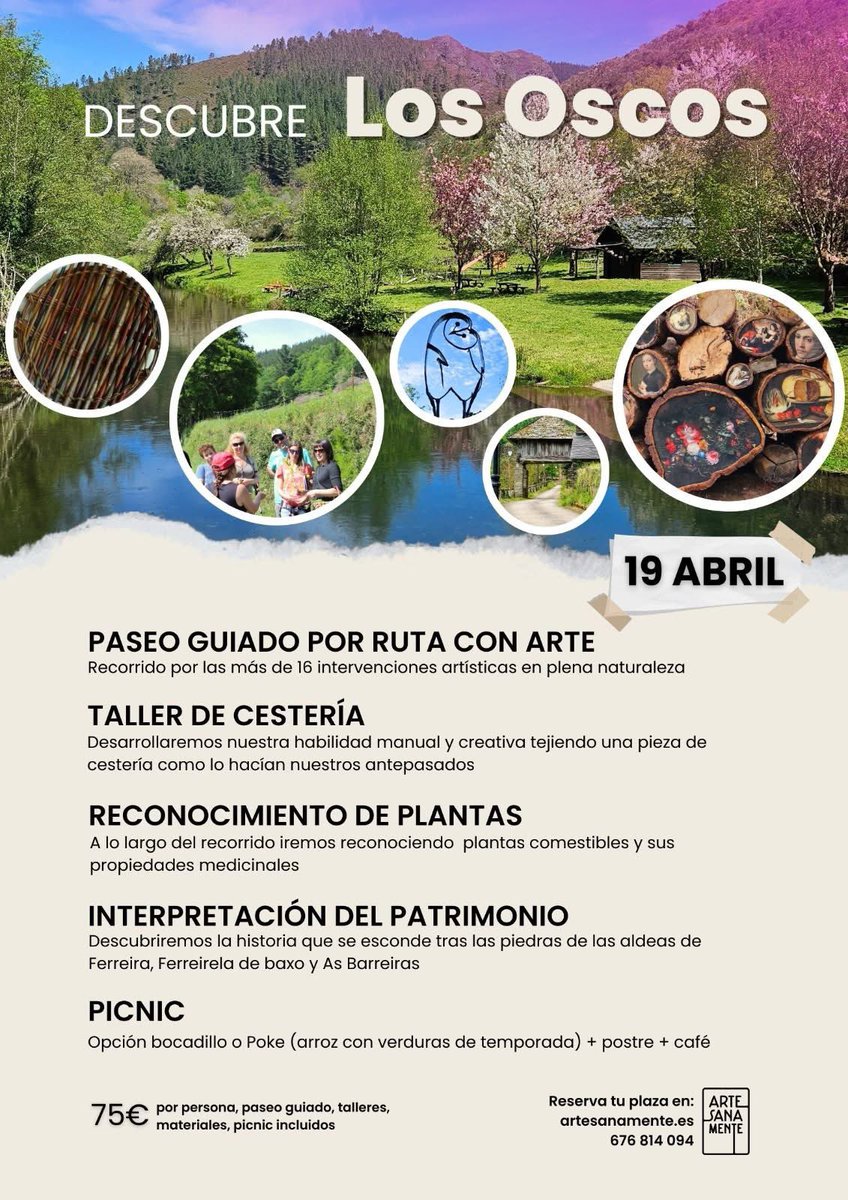 DESCUBRE Los Oscos

19 ABRIL

PASEO GUIADO POR RUTA CON ARTE
Recorrido por las más de 16 intervenciones artísticas en plena naturaleza

TALLER DE CESTERÍA
Desarrollaremos nuestra habilidad manual y creativa tejiendo una pieza de cestería como lo hacían nuestros antepasados

RECONOCIMIENTO DE PLANTAS
A lo largo del recorrido iremos reconociendo plantas comestibles y sus propiedades medicinales

INTERPRETACIÓN DEL PATRIMONIO
Descubriremos la historia que se esconde tras las piedras de las aldeas de Ferreira, Ferreirela de baxo y As Barreiras

PICNIC
Opción bocadillo o Poke (arroz con verduras de temporada) + postre + café

75€ por persona, paseo guiado, talleres, materiales, picnic incluidos

Reserva tu plaza en:
artesanamente.es
676 814 094

ARTE SANA MENTE